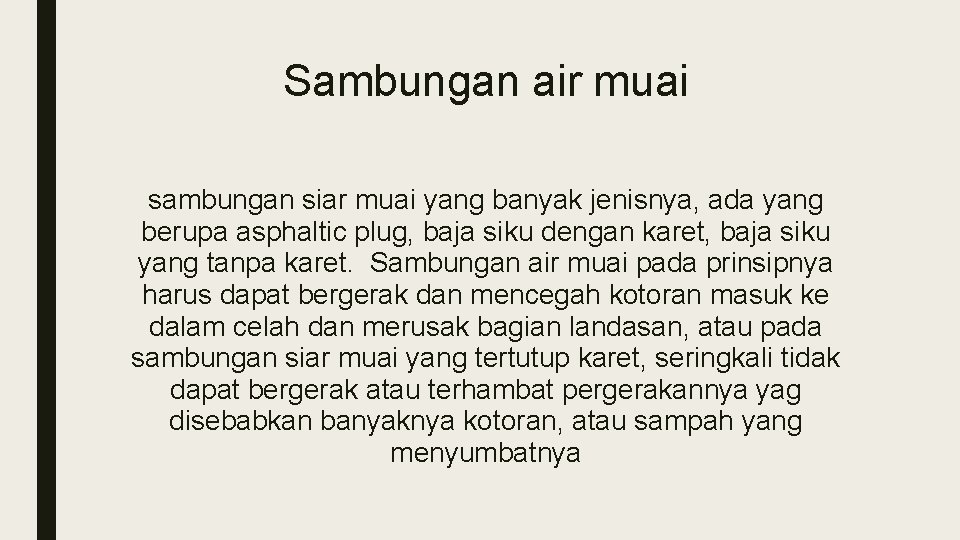 Sambungan air muai

sambungan siar muai yang banyak jenisnya, ada yang berupa asphaltic plug, baja siku dengan karet, baja siku yang tanpa karet. Sambungan air muai pada prinsipnya harus dapat bergerak dan mencegah kotoran masuk ke dalam celah dan merusak bagian landasan, atau pada sambungan siar muai yang tertutup karet, seringkali tidak dapat bergerak atau terhambat pergerakannya yag disebabkan banyaknya kotoran, atau sampah yang menyumbatnya